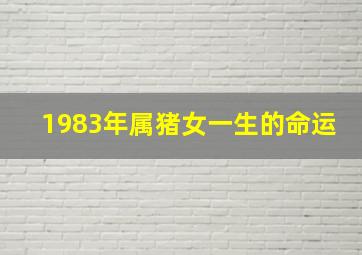 1983年属猪女一生的命运